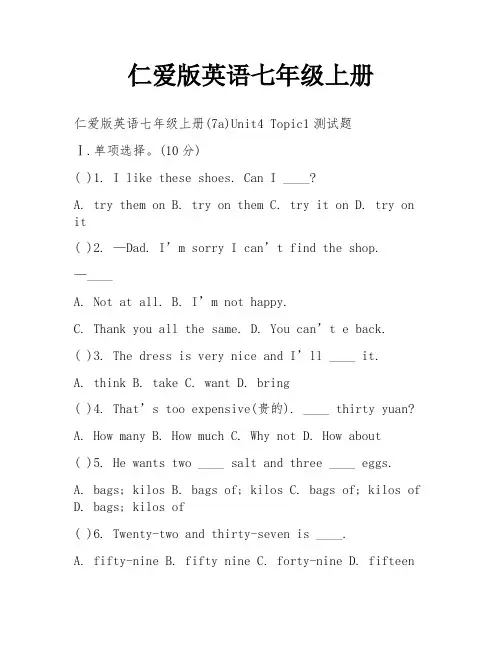 仁爱版英语七年级上册

仁爱版英语七年级上册(7a)Unit4 Topic1 测试题

Ⅰ.单项选择。(10 分)

( )1. I like these shoes. Can I ____?

A. try them on B. try on them C. try it on D. try on it

( )2. —Dad. I’m sorry I can’t find the shop.

—____

A. Not at all. B. I’m not happy.

C. Thank you all the same. D. You can’t e back.

( )3. The dress is very nice and I’ll ____ it.

A. think B. take C. want D. bring

( )4. That’s too expensive(贵的). ____ thirty yuan?

A. How many B. How much C. Why not D. How about

( )5. He wants two ____ salt and three ____ eggs.

A. bags; kilos B. bags of; kilos C. bags of; kilos of D. bags; kilos of

( )6. Twenty-two and thirty-seven is ____.

A. fifty-nine B. fifty nine C. forty-nine D. fifteen